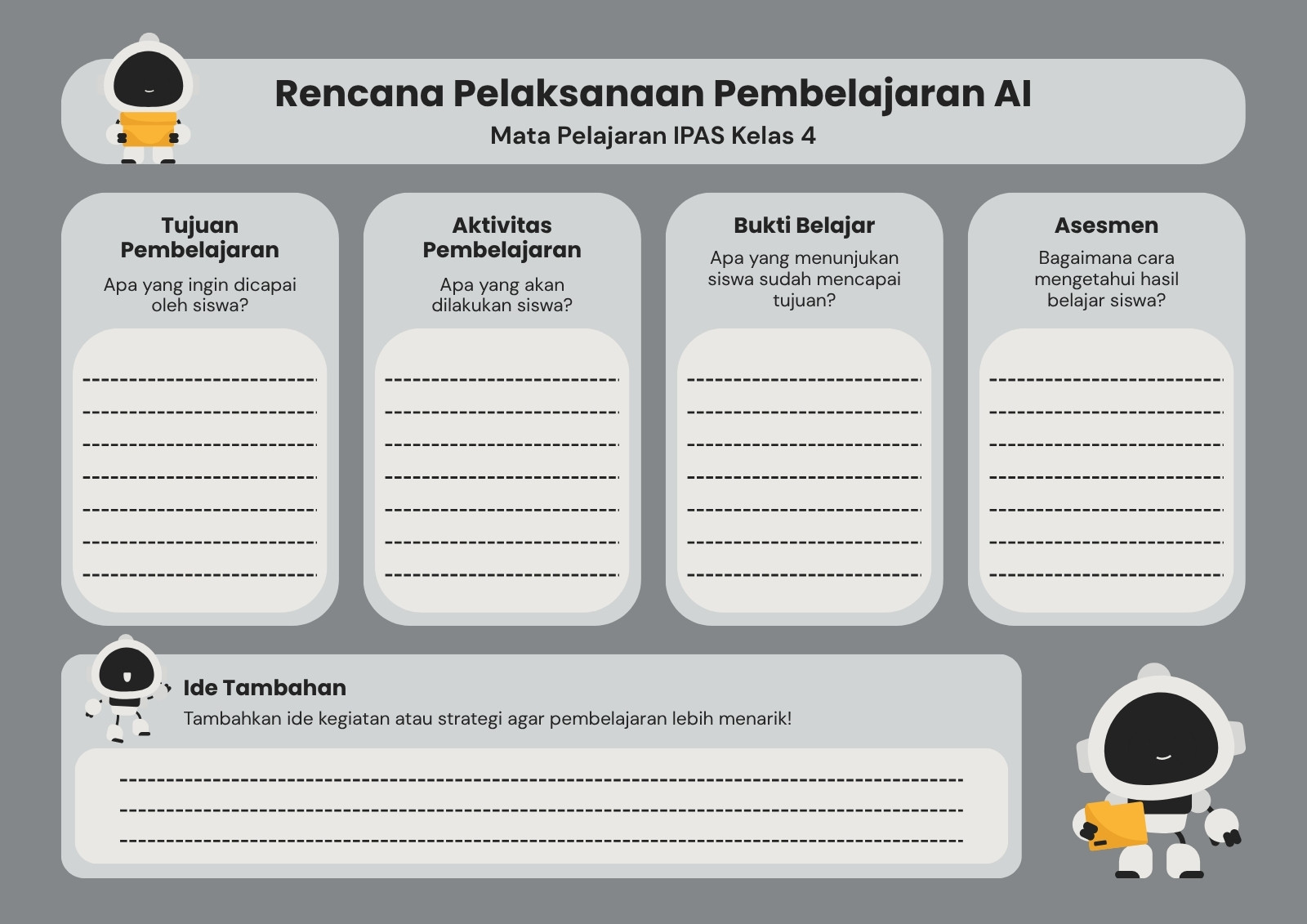 Rencana Pelaksanaan Pembelajaran AI
Mata Pelajaran IPAS Kelas 4

Tujuan Pembelajaran
Apa yang ingin dicapai oleh siswa?
____
____
____
____
____
____
____

Aktivitas Pembelajaran
Apa yang akan dilakukan siswa?
____
____
____
____
____
____
____

Bukti Belajar
Apa yang menunjukan siswa sudah mencapai tujuan?
____
____
____
____
____
____
____

Asesmen
Bagaimana cara mengetahui hasil belajar siswa?
____
____
____
____
____
____
____

Ide Tambahan
Tambahkan ide kegiatan atau strategi agar pembelajaran lebih menarik!
____
____
____